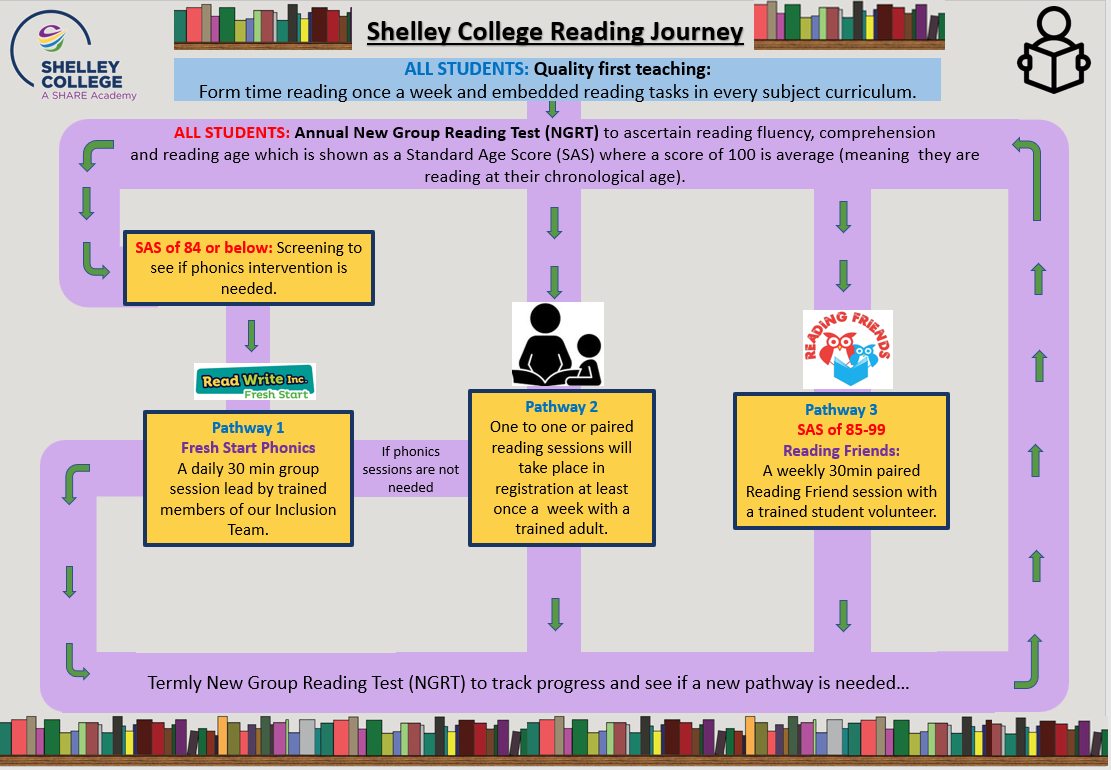 SHELLEY COLLEGE
A SHARE Academy

Shelley College Reading Journey

ALL STUDENTS: Quality first teaching:
Form time reading once a week and embedded reading tasks in every subject curriculum.

ALL STUDENTS: Annual New Group Reading Test (NGRT) to ascertain reading fluency, comprehension and reading age which is shown as a Standard Age Score (SAS) where a score of 100 is average (meaning they are reading at their chronological age).

SAS of 84 or below: Screening to see if phonics intervention is needed.

Read Write Inc. Fresh Start

Pathway 1
Fresh Start Phonics
A daily 30 min group session lead by trained members of our Inclusion Team.

If phonics sessions are not needed

Pathway 2
One to one or paired reading sessions will take place in registration at least once a week with a trained adult.

READING FRIENDS

Pathway 3
SAS of 85-99
Reading Friends:
A weekly 30min paired Reading Friend session with a trained student volunteer.

Termly New Group Reading Test (NGRT) to track progress and see if a new pathway is needed…